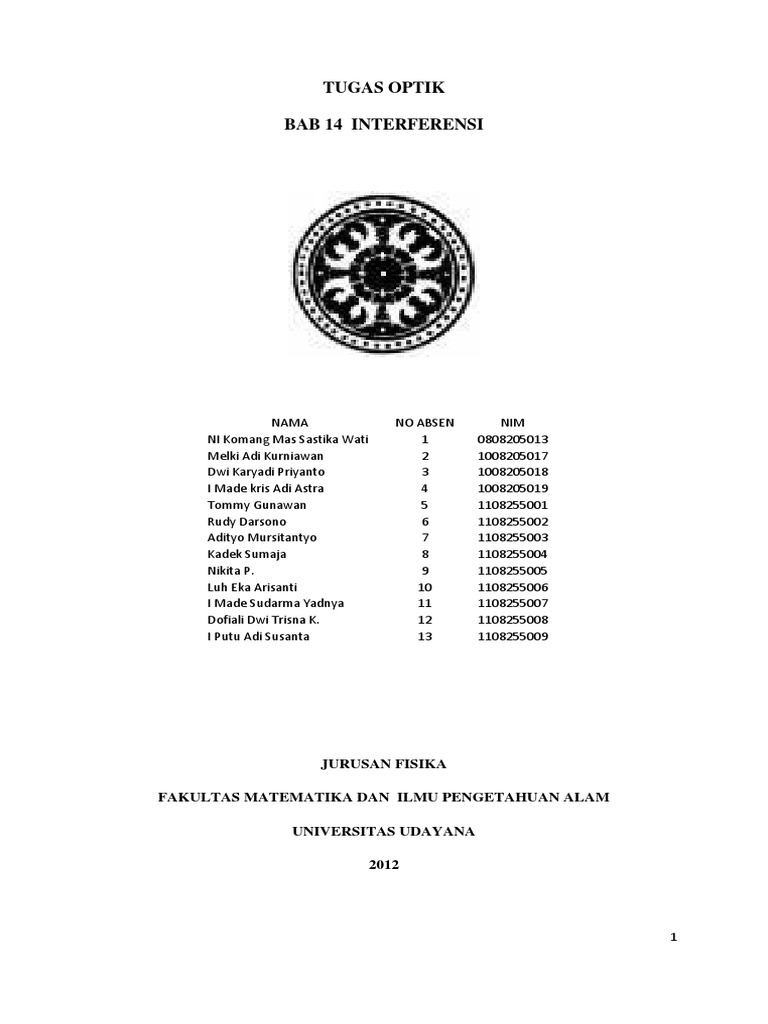 TUGAS OPTIK

BAB 14 INTERFERENSI

| NAMA | NO ABSEN | NIM |
|---|---|---|
| NI Komang Mas Sastika Wati | 1 | 0808205013 |
| Melki Adi Kurniawan | 2 | 1008205017 |
| Dwi Karyadi Priyanto | 3 | 1008205018 |
| I Made kris Adi Astra | 4 | 1008205019 |
| Tommy Gunawan | 5 | 1108255001 |
| Rudy Darsono | 6 | 1108255002 |
| Adityo Mursitantyo | 7 | 1108255003 |
| Kadek Sumaja | 8 | 1108255004 |
| Nikita P. | 9 | 1108255005 |
| Luh Eka Arisanti | 10 | 1108255006 |
| I Made Sudarma Yadnya | 11 | 1108255007 |
| Dofiali Dwi Trisna K. | 12 | 1108255008 |
| I Putu Adi Susanta | 13 | 1108255009 |

JURUSAN FISIKA

FAKULTAS MATEMATIKA DAN ILMU PENGETAHUAN ALAM

UNIVERSITAS UDAYANA

2012

1